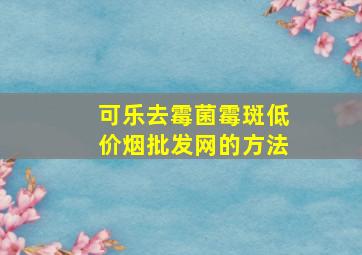 可乐去霉菌霉斑低价烟批发网的方法